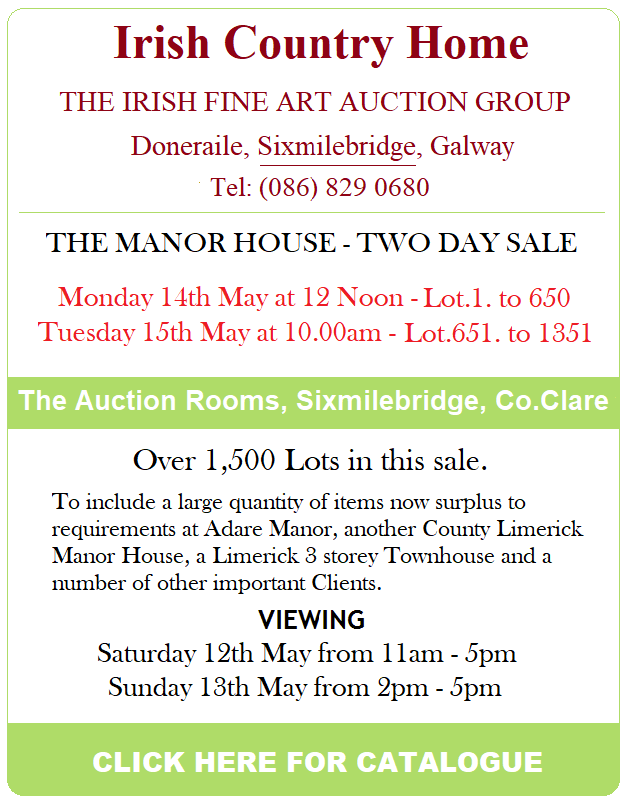 Irish Country Home

THE IRISH FINE ART AUCTION GROUP

Doneraile, Sixmilebridge, Galway

Tel: (086) 829 0680

THE MANOR HOUSE - TWO DAY SALE

Monday 14th May at 12 Noon - Lot.1. to 650
Tuesday 15th May at 10.00am - Lot.651. to 1351

The Auction Rooms, Sixmilebridge, Co.Clare

Over 1,500 Lots in this sale.

To include a large quantity of items now surplus to requirements at Adare Manor, another County Limerick Manor House, a Limerick 3 storey Townhouse and a number of other important Clients.

VIEWING
Saturday 12th May from 11am - 5pm
Sunday 13th May from 2pm - 5pm

CLICK HERE FOR CATALOGUE